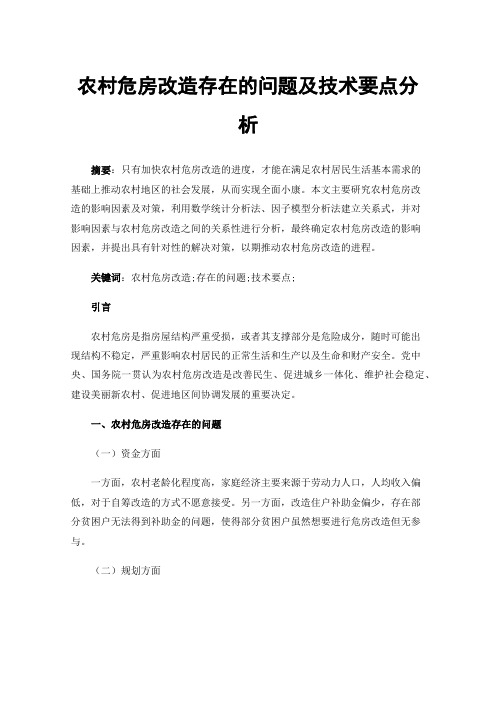 农村危房改造存在的问题及技术要点分析

摘要：只有加快农村危房改造的进度，才能在满足农村居民生活基本需求的基础上推动农村地区的社会发展，从而实现全面小康。本文主要研究农村危房改造的影响因素及对策，利用数学统计分析法、因子模型分析法建立关系式，并对影响因素与农村危房改造之间的关系性进行分析，最终确定农村危房改造的影响因素，并提出具有针对性的解决对策，以期推动农村危房改造的进程。

关键词：农村危房改造;存在的问题;技术要点;

引言

农村危房是指房屋结构严重受损，或者其支撑部分是危险成分，随时可能出现结构不稳定，严重影响农村居民的正常生活和生产以及生命和财产安全。党中央、国务院一贯认为农村危房改造是改善民生、促进城乡一体化、维护社会稳定、建设美丽新农村、促进地区间协调发展的重要决定。

一、农村危房改造存在的问题

（一）资金方面

一方面，农村老龄化程度高，家庭经济主要来源于劳动力人口，人均收入偏低，对于自筹改造的方式不愿意接受。另一方面，改造住户补助金偏少，存在部分贫困户无法得到补助金的问题，使得部分贫困户虽然想要进行危房改造但无参与。

（二）规划方面